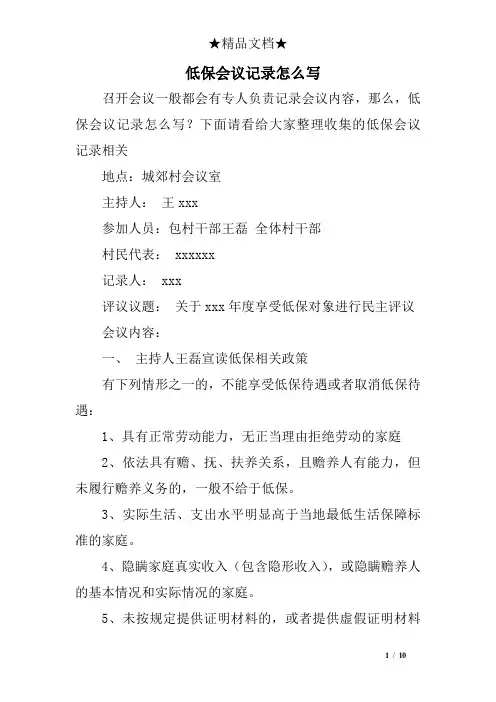 ★精品文档★

低保会议记录怎么写

召开会议一般都会有专人负责记录会议内容，那么，低保会议记录怎么写？下面请看给大家整理收集的低保会议记录相关

地点：城郊村会议室

主持人： 王 xxx

参加人员：包村干部王磊 全体村干部

村民代表： xxxxxx

记录人： xxx

评议议题： 关于 xxx 年度享受低保对象进行民主评议

会议内容：

一、 主持人王磊宣读低保相关政策

有下列情形之一的，不能享受低保待遇或者取消低保待遇：

1、具有正常劳动能力，无正当理由拒绝劳动的家庭

2、依法具有赡、抚、扶养关系，且赡养人有能力，但未履行赡养义务的，一般不给于低保。

3、实际生活、支出水平明显高于当地最低生活保障标准的家庭。

4、隐瞒家庭真实收入（包含隐形收入），或隐瞒赡养人的基本情况和实际情况的家庭。

5、未按规定提供证明材料的，或者提供虚假证明材料

1 / 10